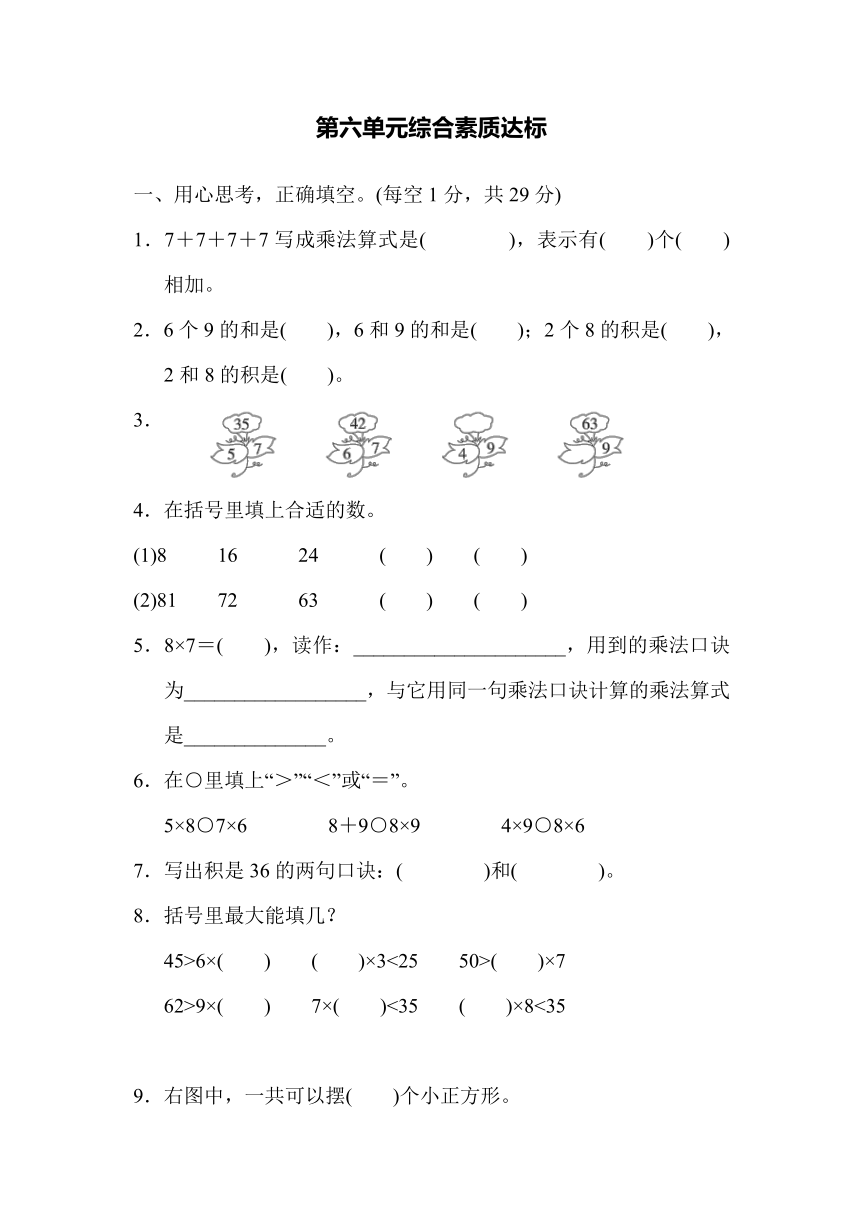 第六单元综合素质达标

一、用心思考，正确填空。(每空 1 分，共 29 分)

1．7＋7＋7＋7 写成乘法算式是(　　　　)，表示有(　　)个(　　)相加。

2．6 个 9 的和是(　　)，6 和 9 的和是(　　)；2 个 8 的积是(　　)，2 和 8 的积是(　　)。

3．

35 5 7　42 6 7　4 9　63 9

4．在括号里填上合适的数。

(1)8　16　24　(　　)　(　　)

(2)81　72　63　(　　)　(　　)

5．8×7＝(　　)，读作：____________________，用到的乘法口诀为_________________，与它用同一句乘法口诀计算的乘法算式是_____________。

6．在○里填上“＞”“＜”或“＝”。

5×8○7×6　　8＋9○8×9　　4×9○8×6

7．写出积是 36 的两句口诀：(　　　　)和(　　　　)。

8．括号里最大能填几？

45>6×(　　)　(　　)×3<25　50>(　　)×7

62>9×(　　)　7×(　　)<35　(　　)×8<35

9．右图中，一共可以摆(　　)个小正方形。